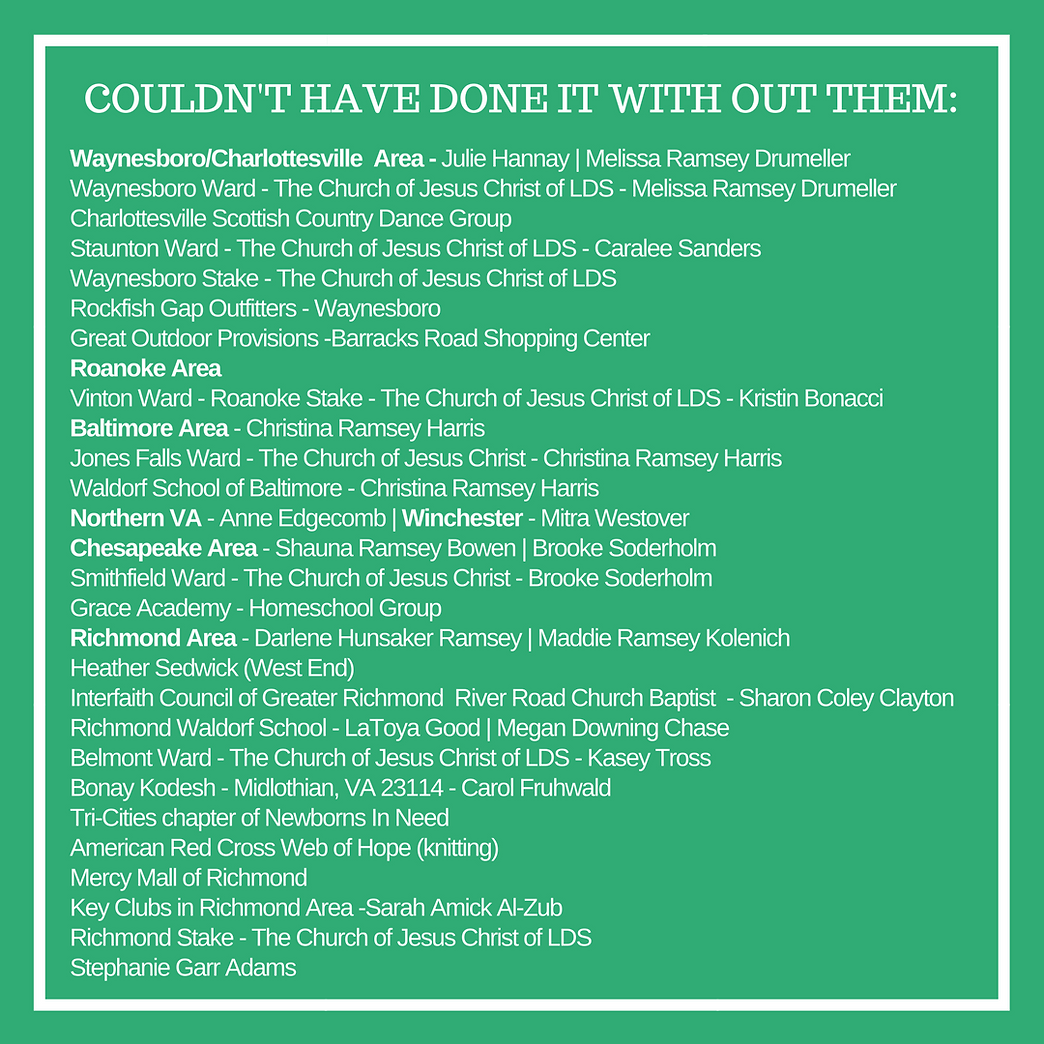 COULDN'T HAVE DONE IT WITH OUT THEM:

Waynesboro/Charlottesville Area - Julie Hannay | Melissa Ramsey Drumeller
Waynesboro Ward - The Church of Jesus Christ of LDS - Melissa Ramsey Drumeller
Charlottesville Scottish Country Dance Group
Staunton Ward - The Church of Jesus Christ of LDS - Caralee Sanders
Waynesboro Stake - The Church of Jesus Christ of LDS
Rockfish Gap Outfitters - Waynesboro
Great Outdoor Provisions -Barracks Road Shopping Center
Roanoke Area
Vinton Ward - Roanoke Stake - The Church of Jesus Christ of LDS - Kristin Bonacci
Baltimore Area - Christina Ramsey Harris
Jones Falls Ward - The Church of Jesus Christ - Christina Ramsey Harris
Waldorf School of Baltimore - Christina Ramsey Harris
Northern VA - Anne Edgecomb | Winchester - Mitra Westover
Chesapeake Area - Shauna Ramsey Bowen | Brooke Soderholm
Smithfield Ward - The Church of Jesus Christ - Brooke Soderholm
Grace Academy - Homeschool Group
Richmond Area - Darlene Hunsaker Ramsey | Maddie Ramsey Kolenich
Heather Sedwick (West End)
Interfaith Council of Greater Richmond River Road Church Baptist - Sharon Coley Clayton
Richmond Waldorf School - LaToya Good | Megan Downing Chase
Belmont Ward - The Church of Jesus Christ of LDS - Kasey Tross
Bonay Kodesh - Midlothian, VA 23114 - Carol Fruhwald
Tri-Cities chapter of Newborns In Need
American Red Cross Web of Hope (knitting)
Mercy Mall of Richmond
Key Clubs in Richmond Area -Sarah Amick Al-Zub
Richmond Stake - The Church of Jesus Christ of LDS
Stephanie Garr Adams